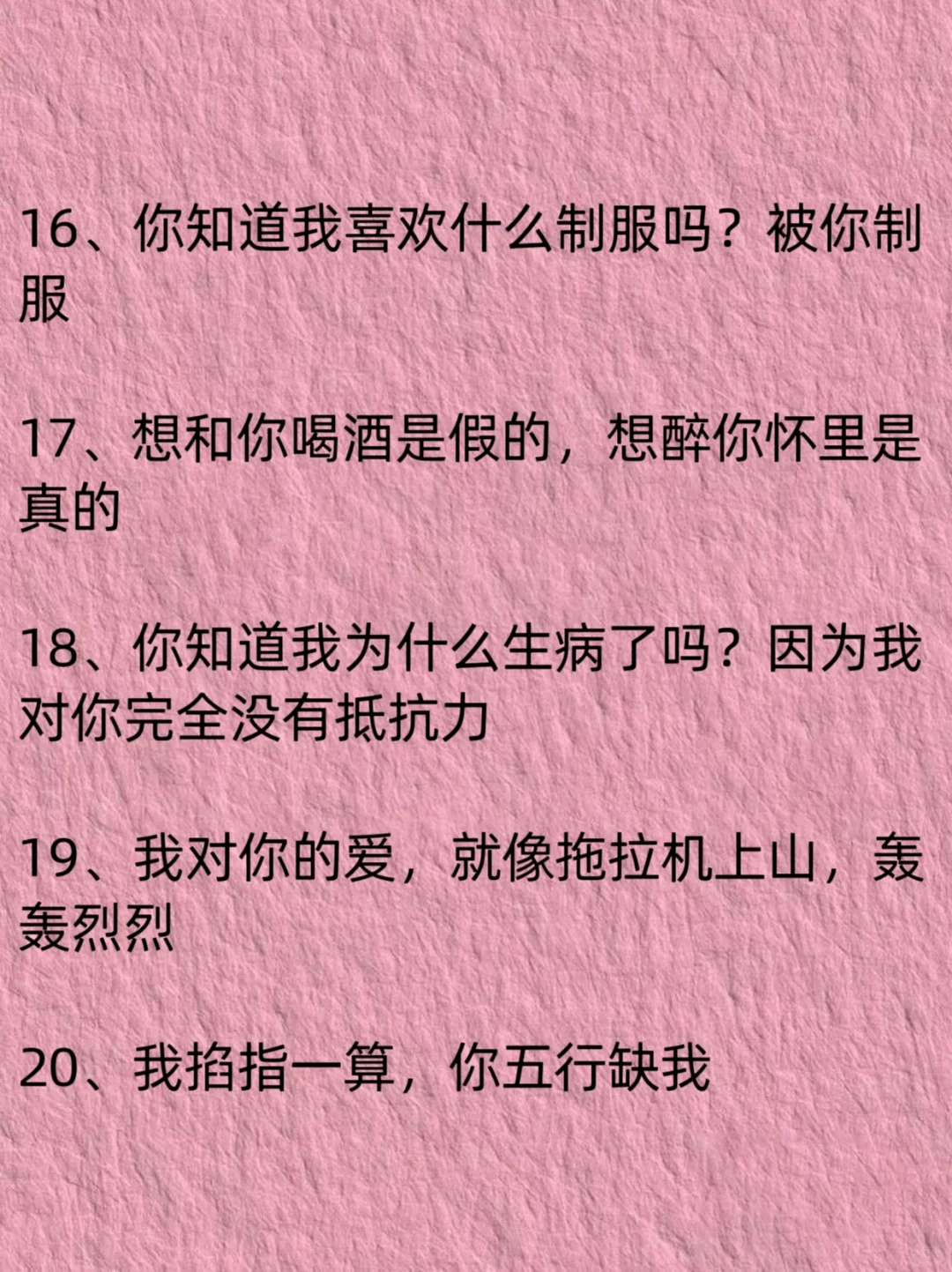 16、你知道我喜欢什么制服吗？被你制服

17、想和你喝酒是假的，想醉你怀里是真的

18、你知道我为什么生病了吗？因为我对你完全没有抵抗力

19、我对你的爱，就像拖拉机上山，轰轰烈烈

20、我掐指一算，你五行缺我